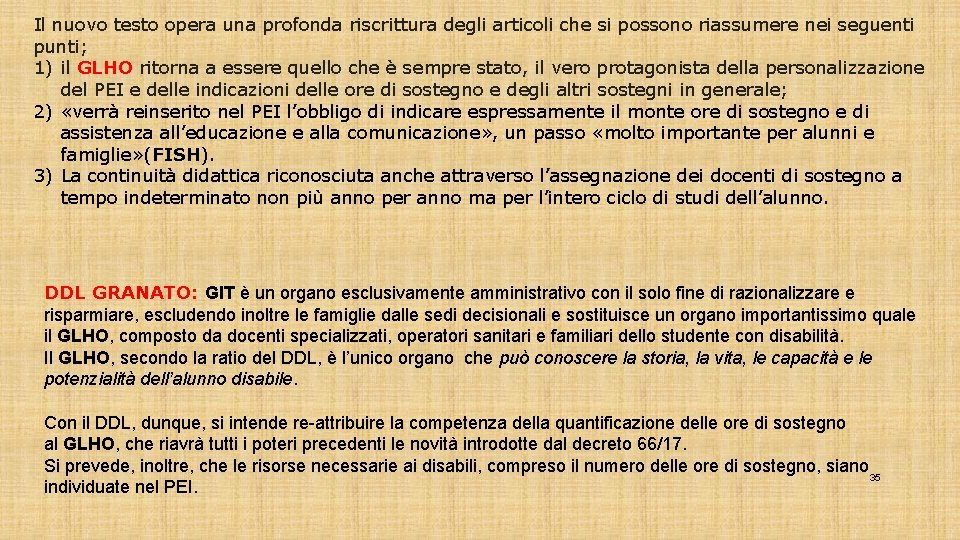 Il nuovo testo opera una profonda riscrittura degli articoli che si possono riassumere nei seguenti punti;
1) il GLHO ritorna a essere quello che è sempre stato, il vero protagonista della personalizzazione del PEI e delle indicazioni delle ore di sostegno e degli altri sostegni in generale;
2) «verrà reinserito nel PEI l'obbligo di indicare espressamente il monte ore di sostegno e di assistenza all'educazione e alla comunicazione», un passo «molto importante per alunni e famiglie»(FISH).
3) La continuità didattica riconosciuta anche attraverso l'assegnazione dei docenti di sostegno a tempo indeterminato non più anno per anno ma per l'intero ciclo di studi dell'alunno.

DDL GRANATO: GIT è un organo esclusivamente amministrativo con il solo fine di razionalizzare e risparmiare, escludendo inoltre le famiglie dalle sedi decisionali e sostituisce un organo importantissimo quale il GLHO, composto da docenti specializzati, operatori sanitari e familiari dello studente con disabilità.
Il GLHO, secondo la ratio del DDL, è l'unico organo che può conoscere la storia, la vita, le capacità e le potenzialità dell'alunno disabile.

Con il DDL, dunque, si intende re-attribuire la competenza della quantificazione delle ore di sostegno al GLHO, che riavrà tutti i poteri precedenti le novità introdotte dal decreto 66/17.
Si prevede, inoltre, che le risorse necessarie ai disabili, compreso il numero delle ore di sostegno, siano individuate nel PEI.

35